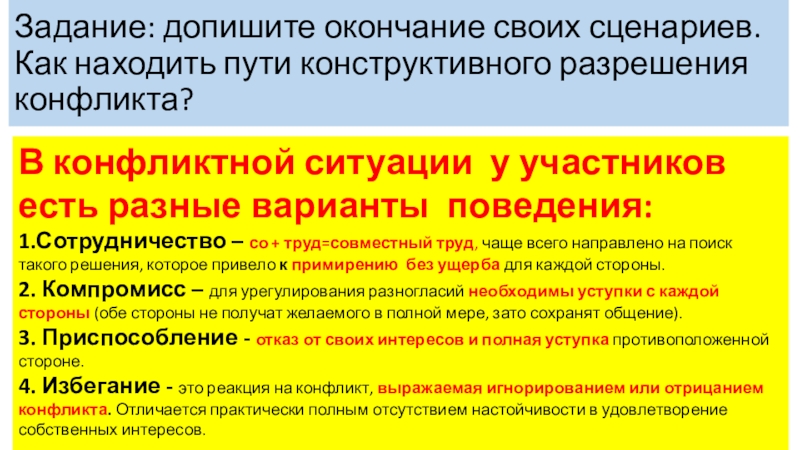 Задание: допишите окончание своих сценариев. Как находить пути конструктивного разрешения конфликта?

В конфликтной ситуации у участников есть разные варианты поведения:

1.Сотрудничество – со + труд=совместный труд, чаще всего направлено на поиск такого решения, которое привело к примирению без ущерба для каждой стороны.

2. Компромисс – для урегулирования разногласий необходимы уступки с каждой стороны (обе стороны не получат желаемого в полной мере, зато сохранят общение).

3. Приспособление - отказ от своих интересов и полная уступка противоположенной стороне.

4. Избегание - это реакция на конфликт, выражаемая игнорированием или отрицанием конфликта. Отличается практически полным отсутствием настойчивости в удовлетворение собственных интересов.